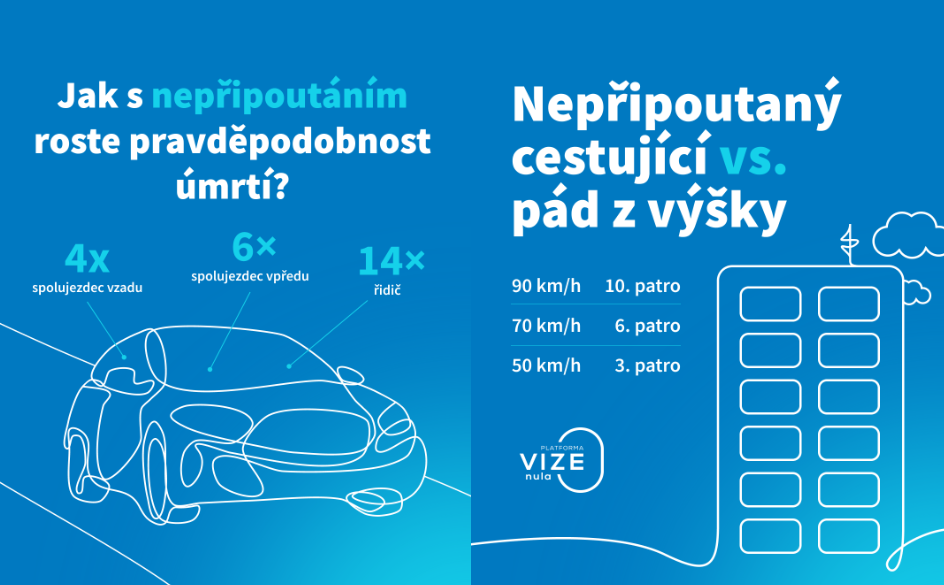 Jak s nepřipoutáním roste pravděpodobnost úmrtí?

4x
spolujezdec vzadu

6×
spolujezdec vpředu

14×
řidič

Nepřipoutaný cestující vs. pád z výšky

| 90 km/h | 10. patro |
|---|---|
| 70 km/h | 6. patro |
| 50 km/h | 3. patro |

PLATFORMA
VIZE
nula